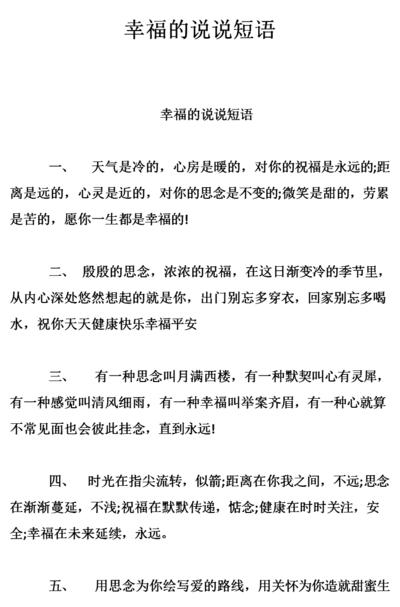 幸福的说说短语

幸福的说说短语

一、 天气是冷的，心房是暖的，对你的祝福是永远的;距离是远的，心灵是近的，对你的思念是不变的;微笑是甜的，劳累是苦的，愿你一生都是幸福的!

二、 殷殷的思念，浓浓的祝福，在这日渐变冷的季节里，从内心深处悠然想起的就是你，出门别忘多穿衣，回家别忘多喝水，祝你天天健康快乐幸福平安

三、 有一种思念叫月满西楼，有一种默契叫心有灵犀，有一种感觉叫清风细雨，有一种幸福叫举案齐眉，有一种心就算不常见面也会彼此挂念，直到永远!

四、 时光在指尖流转，似箭;距离在你我之间，不远;思念在渐渐蔓延，不浅;祝福在默默传递，惦念;健康在时时关注，安全;幸福在未来延续，永远。

五、 用思念为你绘写爱的路线，用关怀为你造就甜蜜生